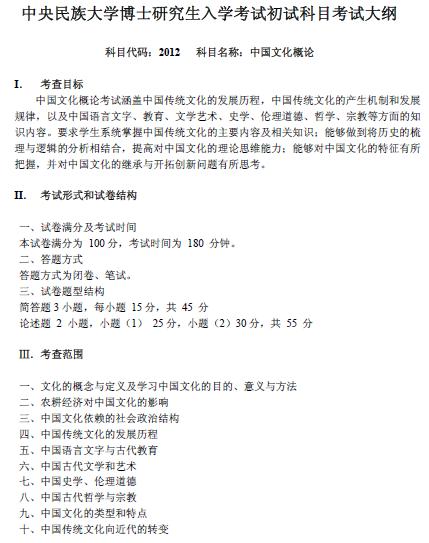 中央民族大学博士研究生入学考试初试科目考试大纲

科目代码：2012　　科目名称：中国文化概论

I.　考查目标

中国文化概论考试涵盖中国传统文化的发展历程，中国传统文化的产生机制和发展规律，以及中国语言文字、教育、文学艺术、史学、伦理道德、哲学、宗教等方面的知识内容。要求学生系统掌握中国传统文化的主要内容及相关知识；能够做到将历史的梳理与逻辑的分析相结合，提高对中国文化的理论思维能力；能够对中国文化的特征有所把握，并对中国文化的继承与开拓创新问题有所思考。

II.　考试形式和试卷结构

一、试卷满分及考试时间
本试卷满分为 100 分，考试时间为 180 分钟。
二、答题方式
答题方式为闭卷、笔试。
三、试卷题型结构
简答题 3 小题，每小题 15 分，共 45 分
论述题 2 小题，小题（1） 25 分，小题（2）30 分，共 55 分

III. 考查范围

一、文化的概念与定义及学习中国文化的目的、意义与方法
二、农耕经济对中国文化的影响
三、中国文化依赖的社会政治结构
四、中国传统文化的发展历程
五、中国语言文字与古代教育
六、中国古代文学和艺术
七、中国史学、伦理道德
八、中国古代哲学与宗教
九、中国文化的类型和特点
十、中国传统文化向近代的转变